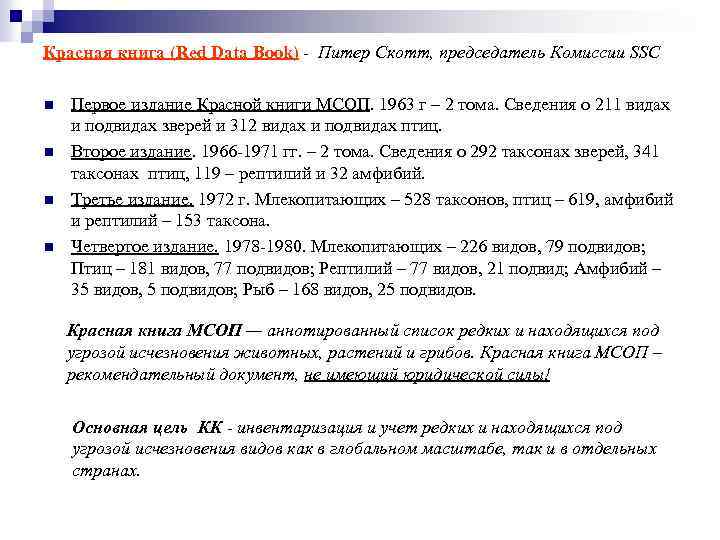 Красная книга (Red Data Book) - Питер Скотт, председатель Комиссии SSC

Первое издание Красной книги МСОП. 1963 г – 2 тома. Сведения о 211 видах и подвидах зверей и 312 видах и подвидах птиц.

Второе издание. 1966-1971 гг. – 2 тома. Сведения о 292 таксонах зверей, 341 таксонах птиц, 119 – рептилий и 32 амфибий.

Третье издание. 1972 г. Млекопитающих – 528 таксонов, птиц – 619, амфибий и рептилий – 153 таксона.

Четвертое издание. 1978-1980. Млекопитающих – 226 видов, 79 подвидов; Птиц – 181 видов, 77 подвидов; Рептилий – 77 видов, 21 подвид; Амфибий – 35 видов, 5 подвидов; Рыб – 168 видов, 25 подвидов.

Красная книга МСОП — аннотированный список редких и находящихся под угрозой исчезновения животных, растений и грибов. Красная книга МСОП – рекомендательный документ, не имеющий юридической силы!

Основная цель КК - инвентаризация и учет редких и находящихся под угрозой исчезновения видов как в глобальном масштабе, так и в отдельных странах.